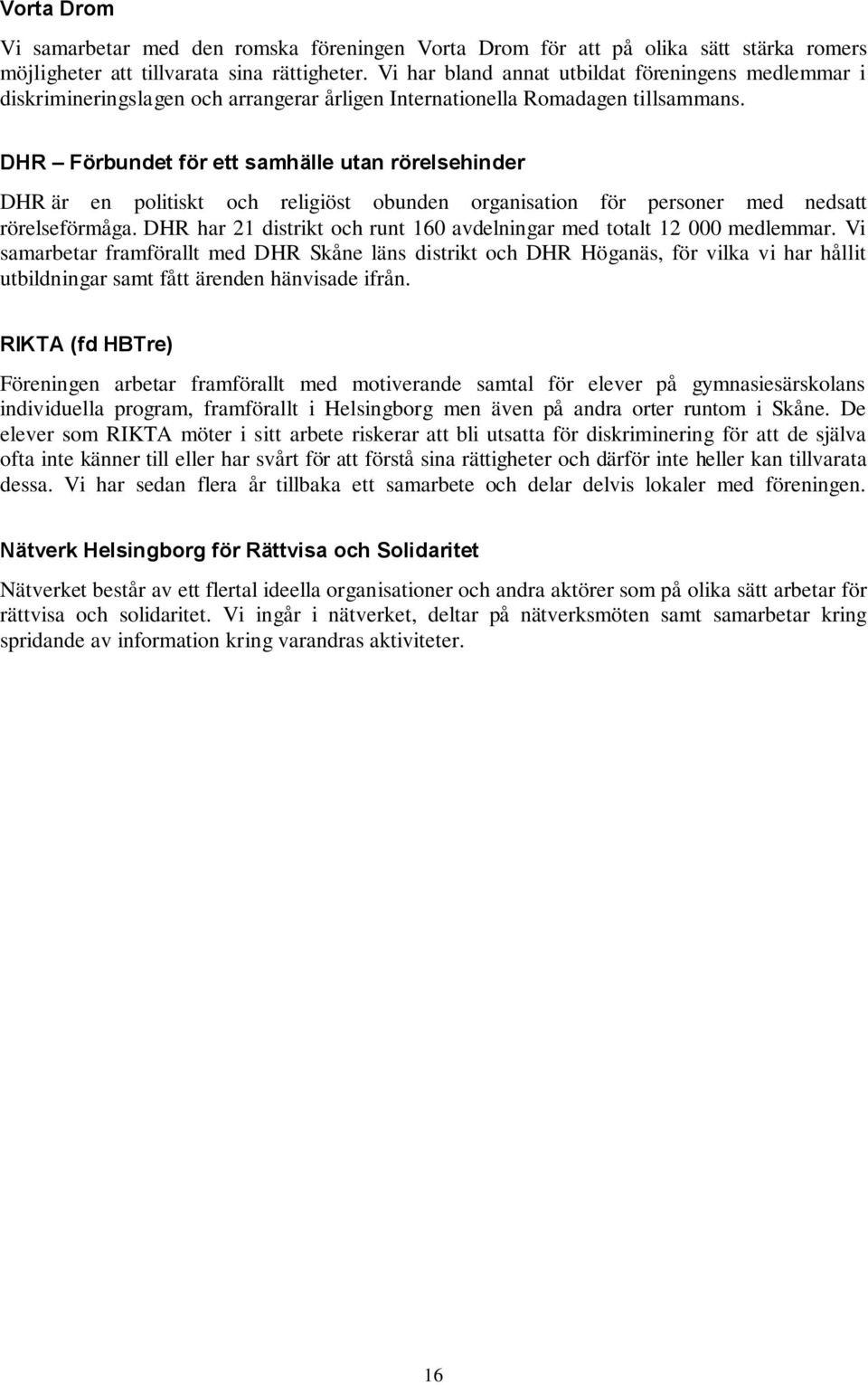 Vorta Drom

Vi samarbetar med den romska föreningen Vorta Drom för att på olika sätt stärka romers möjligheter att tillvarata sina rättigheter. Vi har bland annat utbildat föreningens medlemmar i diskrimineringslagen och arrangerar årligen Internationella Romadagen tillsammans.

DHR – Förbundet för ett samhälle utan rörelsehinder

DHR är en politiskt och religiöst obunden organisation för personer med nedsatt rörelseförmåga. DHR har 21 distrikt och runt 160 avdelningar med totalt 12 000 medlemmar. Vi samarbetar framförallt med DHR Skåne läns distrikt och DHR Höganäs, för vilka vi har hållit utbildningar samt fått ärenden hänvisade ifrån.

RIKTA (fd HBTre)

Föreningen arbetar framförallt med motiverande samtal för elever på gymnasiesärskolans individuella program, framförallt i Helsingborg men även på andra orter runtom i Skåne. De elever som RIKTA möter i sitt arbete riskerar att bli utsatta för diskriminering för att de själva ofta inte känner till eller har svårt för att förstå sina rättigheter och därför inte heller kan tillvarata dessa. Vi har sedan flera år tillbaka ett samarbete och delar delvis lokaler med föreningen.

Nätverk Helsingborg för Rättvisa och Solidaritet

Nätverket består av ett flertal ideella organisationer och andra aktörer som på olika sätt arbetar för rättvisa och solidaritet. Vi ingår i nätverket, deltar på nätverksmöten samt samarbetar kring spridande av information kring varandras aktiviteter.

16